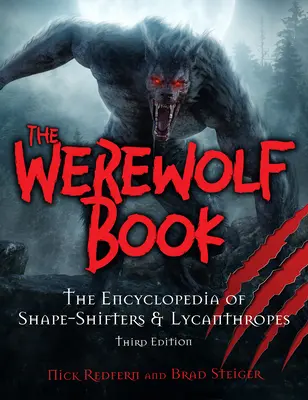 THE WEREWOLF BOOK

THE ENCYCLOPEDIA OF SHAPE-SHIFTERS & LYCANTHROPES

THIRD EDITION

NICK REDFERN AND BRAD STEIGER